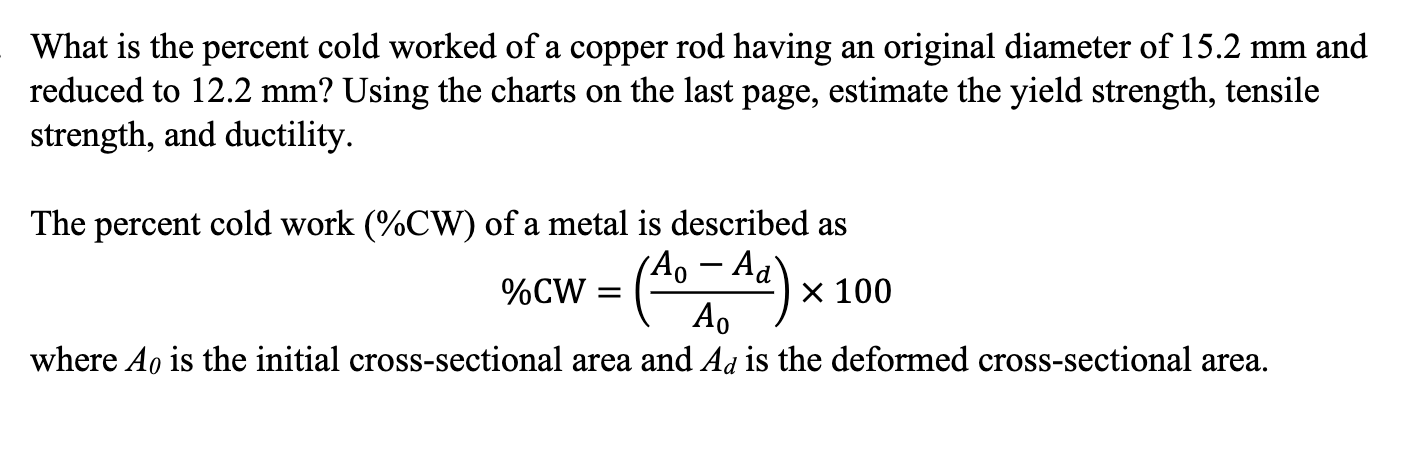 What is the percent cold worked of a copper rod having an original diameter of 15.2 mm and reduced to 12.2 mm? Using the charts on the last page, estimate the yield strength, tensile strength, and ductility.

The percent cold work (%CW) of a metal is described as

$\%CW = \left(\frac{A_0 - A_d}{A_0}\right) \times 100$

where $A_0$ is the initial cross-sectional area and $A_d$ is the deformed cross-sectional area.